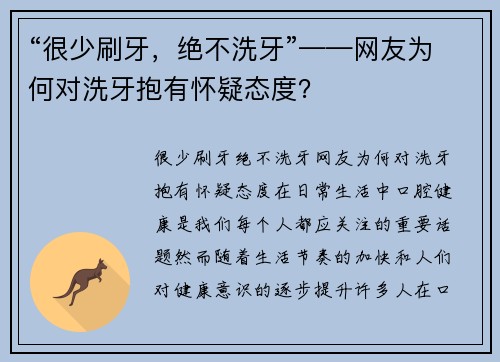 “很少刷牙，绝不洗牙”——网友为何对洗牙抱有怀疑态度？

很少刷牙绝不洗牙网友为何对洗牙抱有怀疑态度在日常生活中口腔健康是我们每个人都应关注的重要话题然而随着生活节奏的加快和人们对健康意识的逐步提升许多人在口